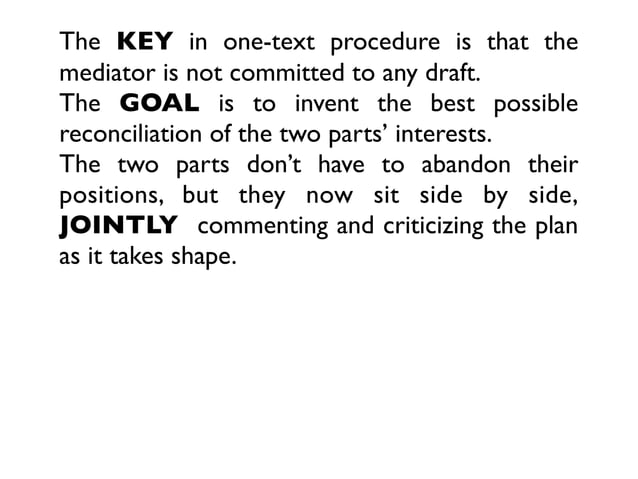 The KEY in one-text procedure is that the mediator is not committed to any draft.

The GOAL is to invent the best possible reconciliation of the two parts' interests.

The two parts don't have to abandon their positions, but they now sit side by side, JOINTLY commenting and criticizing the plan as it takes shape.